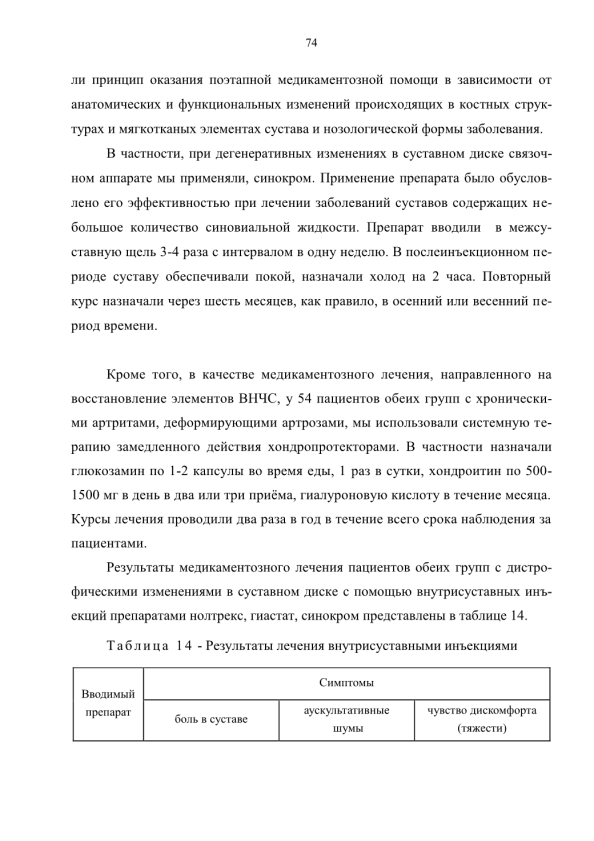 74

ли принцип оказания поэтапной медикаментозной помощи в зависимости от анатомических и функциональных изменений происходящих в костных структурах и мягкотканых элементах сустава и нозологической формы заболевания.

В частности, при дегенеративных изменениях в суставном диске связочном аппарате мы применяли, синокром. Применение препарата было обусловлено его эффективностью при лечении заболеваний суставов содержащих небольшое количество синовиальной жидкости. Препарат вводили в межсуставную щель 3-4 раза с интервалом в одну неделю. В послеинъекционном периоде суставу обеспечивали покой, назначали холод на 2 часа. Повторный курс назначали через шесть месяцев, как правило, в осенний или весенний период времени.

Кроме того, в качестве медикаментозного лечения, направленного на восстановление элементов ВНЧС, у 54 пациентов обеих групп с хроническими артритами, деформирующими артрозами, мы использовали системную терапию замедленного действия хондропротекторами. В частности назначали глюкозамин по 1-2 капсулы во время еды, 1 раз в сутки, хондроитин по 500-1500 мг в день в два или три приёма, гиалуроновую кислоту в течение месяца. Курсы лечения проводили два раза в год в течение всего срока наблюдения за пациентами.

Результаты медикаментозного лечения пациентов обеих групп с дистрофическими изменениями в суставном диске с помощью внутрисуставных инъекций препаратами нолтрекс, гиастат, синокром представлены в таблице 14.

Таблица 14 - Результаты лечения внутрисуставными инъекциями

| Вводимый препарат | Симптомы | | |
|---|---|---|---|
| | боль в суставе | аускультативные шумы | чувство дискомфорта (тяжести) |